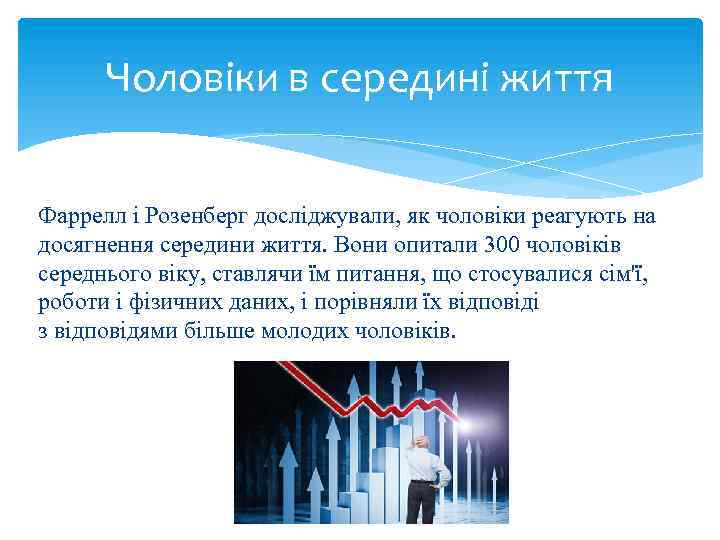 Чоловіки в середині життя

Фаррелл і Розенберг досліджували, як чоловіки реагують на досягнення середини життя. Вони опитали 300 чоловіків середнього віку, ставлячи їм питання, що стосувалися сім'ї, роботи і фізичних даних, і порівняли їх відповіді з відповідями більше молодих чоловіків.